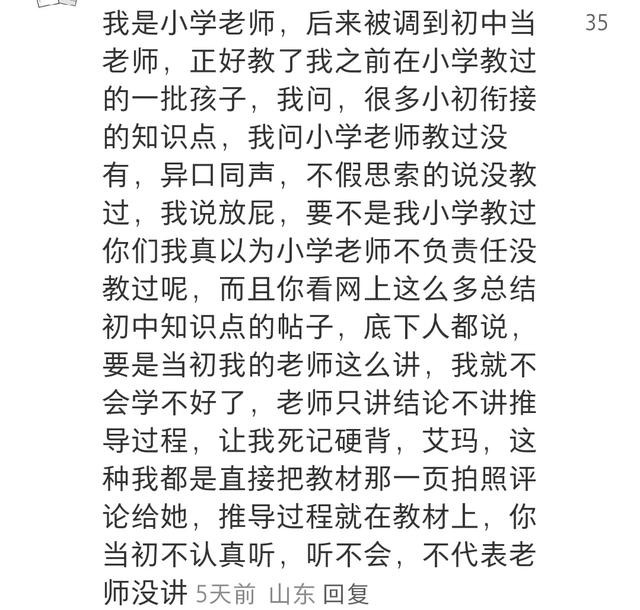 我是小学老师，后来被调到初中当老师，正好教了我之前在小学教过的一批孩子，我问，很多小初衔接的知识点，我问小学老师教过没有，异口同声，不假思索的说没教过，我说放屁，要不是我小学教过你们我真以为小学老师不负责任没教过呢，而且你看网上这么多总结初中知识点的帖子，底下人都说，要是当初我的老师这么讲，我就不会学不好了，老师只讲结论不讲推导过程，让我死记硬背，艾玛，这种我都是直接把教材那一页拍照评论给她，推导过程就在教材上，你当初不认真听，听不会，不代表老师没讲 5天前 山东 回复

35